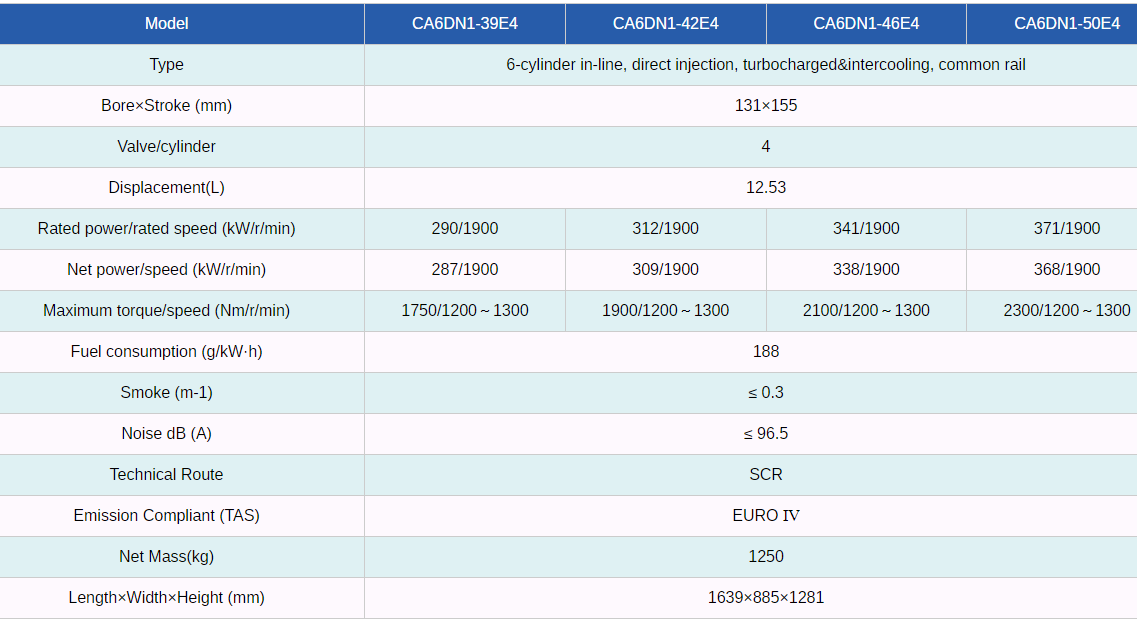 | Model | CA6DN1-39E4 | CA6DN1-42E4 | CA6DN1-46E4 | CA6DN1-50E4 |
|---|---|---|---|---|
| Type | 6-cylinder in-line, direct injection, turbocharged&intercooling, common rail | | | |
| Bore×Stroke (mm) | 131×155 | | | |
| Valve/cylinder | 4 | | | |
| Displacement(L) | 12.53 | | | |
| Rated power/rated speed (kW/r/min) | 290/1900 | 312/1900 | 341/1900 | 371/1900 |
| Net power/speed (kW/r/min) | 287/1900 | 309/1900 | 338/1900 | 368/1900 |
| Maximum torque/speed (Nm/r/min) | 1750/1200～1300 | 1900/1200～1300 | 2100/1200～1300 | 2300/1200～1300 |
| Fuel consumption (g/kW·h) | 188 | | | |
| Smoke (m-1) | ≤ 0.3 | | | |
| Noise dB (A) | ≤ 96.5 | | | |
| Technical Route | SCR | | | |
| Emission Compliant (TAS) | EURO Ⅳ | | | |
| Net Mass(kg) | 1250 | | | |
| Length×Width×Height (mm) | 1639×885×1281 | | | |